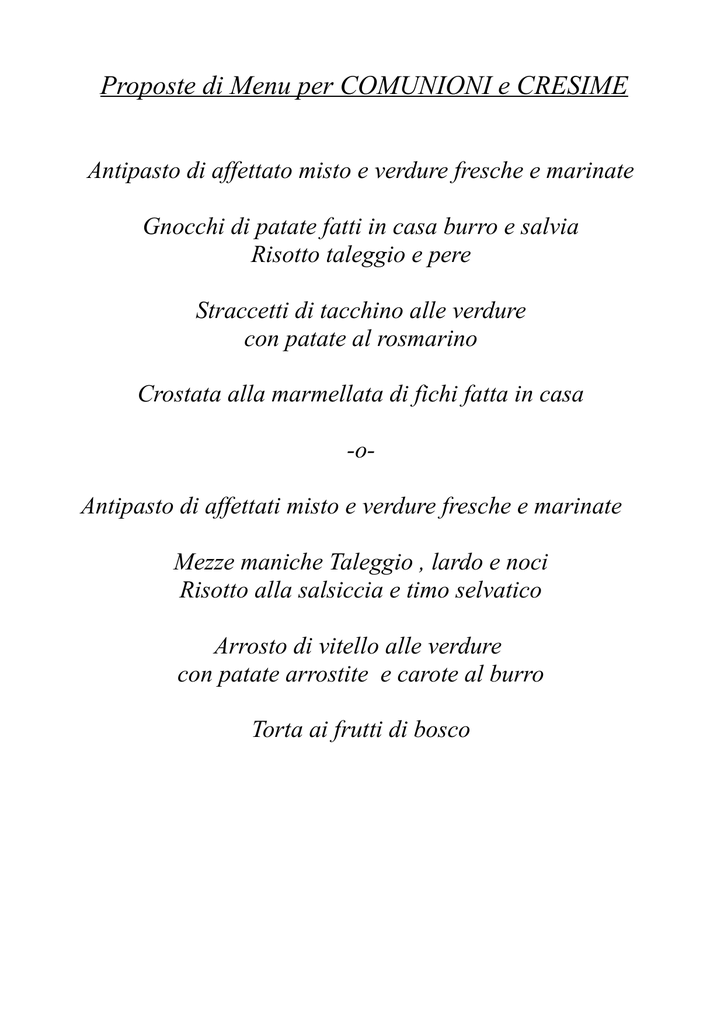 Proposte di Menu per COMUNIONI e CRESIME

Antipasto di affettato misto e verdure fresche e marinate

Gnocchi di patate fatti in casa burro e salvia
Risotto taleggio e pere

Straccetti di tacchino alle verdure
con patate al rosmarino

Crostata alla marmellata di fichi fatta in casa

-o-

Antipasto di affettati misto e verdure fresche e marinate

Mezze maniche Taleggio , lardo e noci
Risotto alla salsiccia e timo selvatico

Arrosto di vitello alle verdure
con patate arrostite e carote al burro

Torta ai frutti di bosco